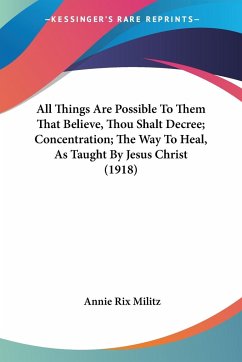 —KESSINGER'S RARE REPRINTS—

All Things Are Possible To Them That Believe, Thou Shalt Decree; Concentration; The Way To Heal, As Taught By Jesus Christ (1918)

Annie Rix Militz